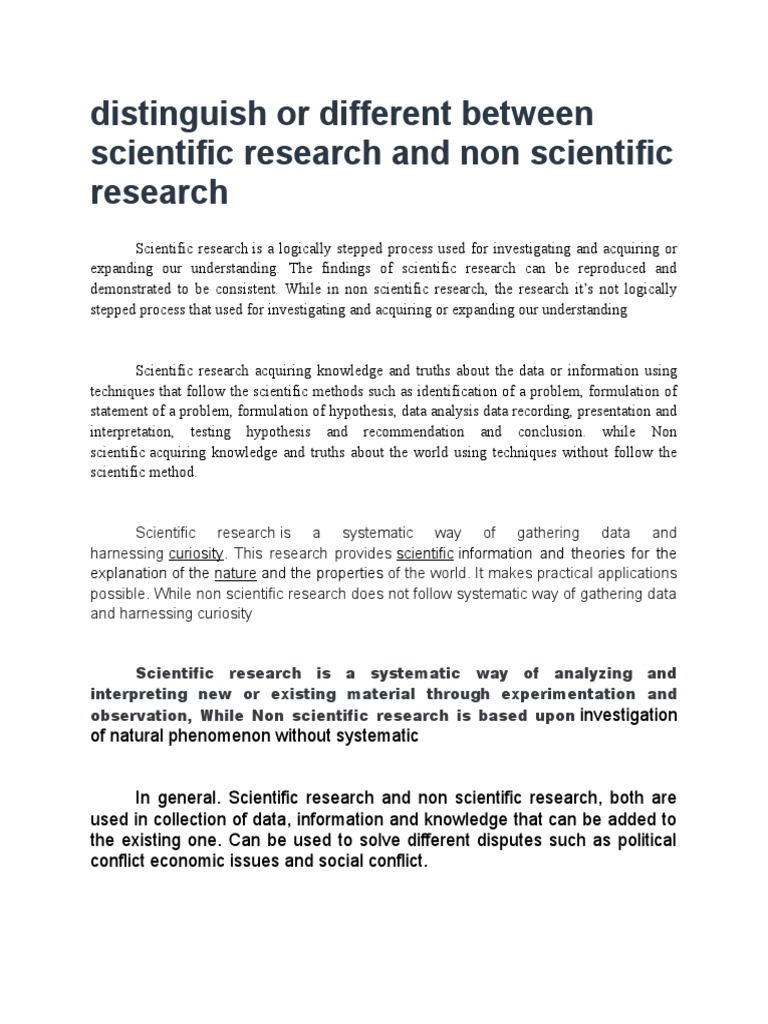 distinguish or different between scientific research and non scientific research

Scientific research is a logically stepped process used for investigating and acquiring or expanding our understanding. The findings of scientific research can be reproduced and demonstrated to be consistent. While in non scientific research, the research it's not logically stepped process that used for investigating and acquiring or expanding our understanding

Scientific research acquiring knowledge and truths about the data or information using techniques that follow the scientific methods such as identification of a problem, formulation of statement of a problem, formulation of hypothesis, data analysis data recording, presentation and interpretation, testing hypothesis and recommendation and conclusion. while Non scientific acquiring knowledge and truths about the world using techniques without follow the scientific method.

Scientific research is a systematic way of gathering data and harnessing curiosity. This research provides scientific information and theories for the explanation of the nature and the properties of the world. It makes practical applications possible. While non scientific research does not follow systematic way of gathering data and harnessing curiosity

Scientific research is a systematic way of analyzing and interpreting new or existing material through experimentation and observation, While Non scientific research is based upon investigation of natural phenomenon without systematic

In general. Scientific research and non scientific research, both are used in collection of data, information and knowledge that can be added to the existing one. Can be used to solve different disputes such as political conflict economic issues and social conflict.